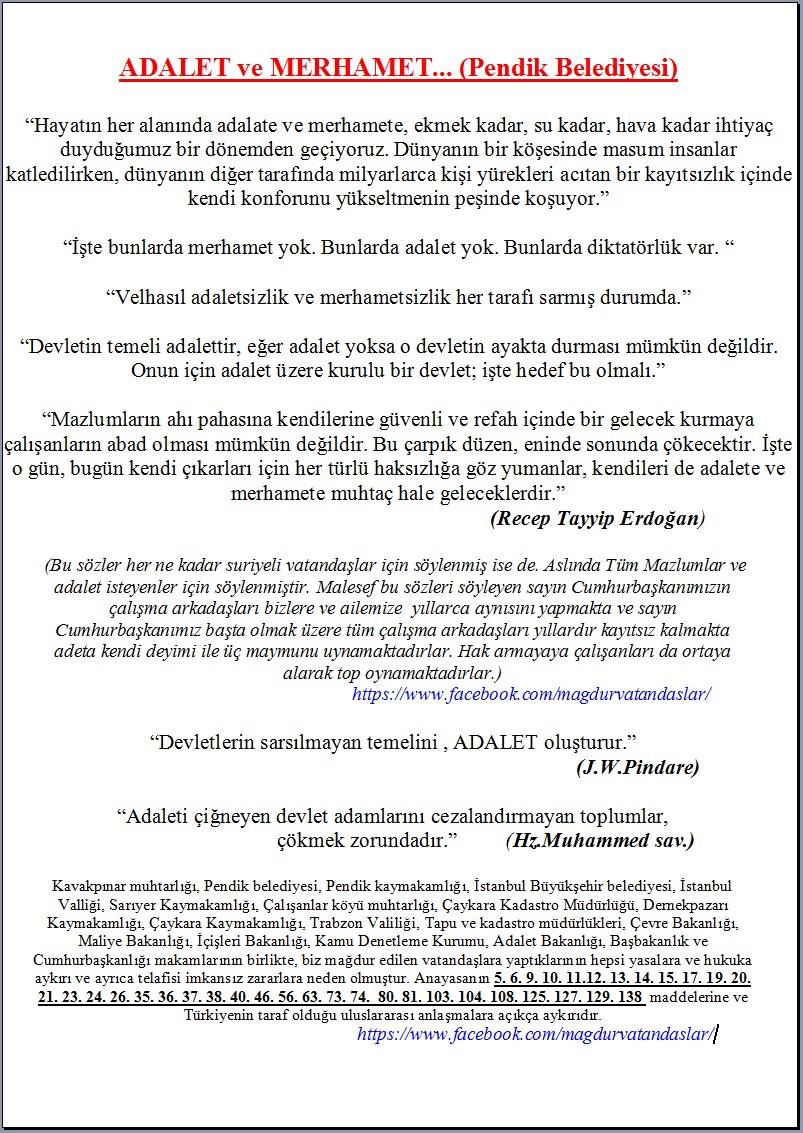 ADALET ve MERHAMET... (Pendik Belediyesi)

"Hayatın her alanında adalate ve merhamete, ekmek kadar, su kadar, hava kadar ihtiyaç duyduğumuz bir dönemden geçiyoruz. Dünyanın bir köşesinde masum insanlar katledilirken, dünyanın diğer tarafında milyarlarca kişi yürekleri acıtan bir kayıtsızlık içinde kendi konforunu yükseltmenin peşinde koşuyor."

"İşte bunlarda merhamet yok. Bunlarda adalet yok. Bunlarda diktatörlük var. "

"Velhasıl adaletsizlik ve merhametsizlik her tarafı sarmış durumda."

"Devletin temeli adalettir, eğer adalet yoksa o devletin ayakta durması mümkün değildir. Onun için adalet üzere kurulu bir devlet; işte hedef bu olmalı."

"Mazlumların ahı pahasına kendilerine güvenli ve refah içinde bir gelecek kurmaya çalışanların abad olması mümkün değildir. Bu çarpık düzen, eninde sonunda çökecektir. İşte o gün, bugün kendi çıkarları için her türlü haksızlığa göz yumanlar, kendileri de adalete ve merhamete muhtaç hale geleceklerdir."
(Recep Tayyip Erdoğan)

(Bu sözler her ne kadar suriyeli vatandaşlar için söylenmiş ise de. Aslında Tüm Mazlumlar ve adalet isteyenler için söylenmiştir. Malesef bu sözleri söyleyen sayın Cumhurbaşkanımızın çalışma arkadaşları bizlere ve ailemize yıllarca aynısını yapmakta ve sayın Cumhurbaşkanımız başta olmak üzere tüm çalışma arkadaşları yıllardır kayıtsız kalmakta adeta kendi deyimi ile üç maymunu uynamaktadırlar. Hak armayaya çalışanları da ortaya alarak top oynamaktadırlar.)
https://www.facebook.com/magdurvatandaslar/

"Devletlerin sarsılmayan temelini , ADALET oluşturur."
(J.W.Pindare)

"Adaleti çiğneyen devlet adamlarını cezalandırmayan toplumlar, çökmek zorundadır." (Hz.Muhammed sav.)

Kavakpınar muhtarlığı, Pendik belediyesi, Pendik kaymakamlığı, İstanbul Büyükşehir belediyesi, İstanbul Valliği, Sarıyer Kaymakamlığı, Çalışanlar köyü muhtarlığı, Çaykara Kadastro Müdürlüğü, Dernekpazarı Kaymakamlığı, Çaykara Kaymakamlığı, Trabzon Valiliği, Tapu ve kadastro müdürlükleri, Çevre Bakanlığı, Maliye Bakanlığı, İçişleri Bakanlığı, Kamu Denetleme Kurumu, Adalet Bakanlığı, Başbakanlık ve Cumhurbaşkanlığı makamlarının birlikte, biz mağdur edilen vatandaşlara yaptıklarının hepsi yasalara ve hukuka aykırı ve ayrıca telafisi imkansız zararlara neden olmuştur. Anayasanın 5. 6. 9. 10. 11.12. 13. 14. 15. 17. 19. 20. 21. 23. 24. 26. 35. 36. 37. 38. 40. 46. 56. 63. 73. 74. 80. 81. 103. 104. 108. 125. 127. 129. 138 maddelerine ve Türkiyenin taraf olduğu uluslararası anlaşmalara açıkça aykırıdır.
https://www.facebook.com/magdurvatandaslar/